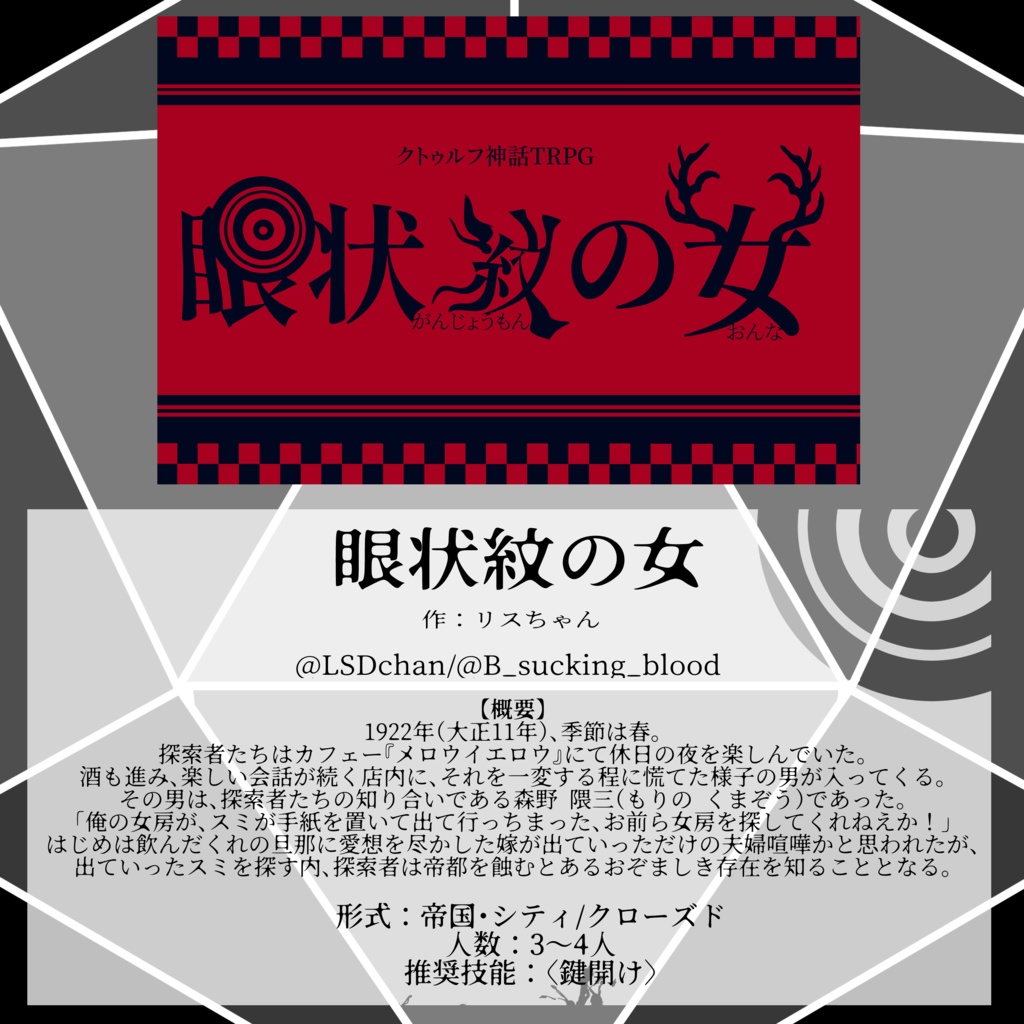 クトゥルフ神話TRPG

眼状紋の女
がんじょうもん　おんな

眼状紋の女

作：リスちゃん

@LSDchan/@B_sucking_blood

【概要】
1922年(大正11年)、季節は春。
探索者たちはカフェー『メロウイエロウ』にて休日の夜を楽しんでいた。
酒も進み、楽しい会話が続く店内に、それを一変する程に慌てた様子の男が入ってくる。
その男は、探索者たちの知り合いである森野 隈三(もりの くまぞう)であった。
「俺の女房が、スミが手紙を置いて出て行っちまった、お前ら女房を探してくれねえか！」
はじめは飲んだくれの旦那に愛想を尽かした嫁が出ていっただけの夫婦喧嘩かと思われたが、
出ていったスミを探す内、探索者は帝都を蝕むとあるおぞましき存在を知ることとなる。

形式：帝国・シティ/クローズド
人数：3〜4人
推奨技能：〈鍵開け〉